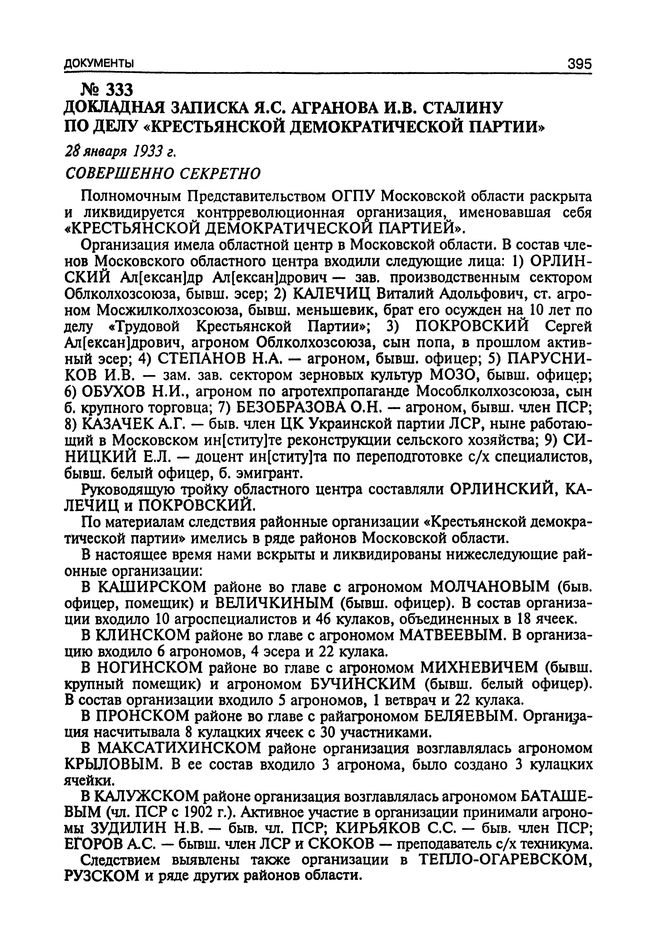 ДОКУМЕНТЫ 395

№ 333
ДОКЛАДНАЯ ЗАПИСКА Я.С. АГРАНОВА И.В. СТАЛИНУ ПО ДЕЛУ «КРЕСТЬЯНСКОЙ ДЕМОКРАТИЧЕСКОЙ ПАРТИИ»

28 января 1933 г.

СОВЕРШЕННО СЕКРЕТНО

Полномочным Представительством ОГПУ Московской области раскрыта и ликвидируется контрреволюционная организация, именовавшая себя «КРЕСТЬЯНСКОЙ ДЕМОКРАТИЧЕСКОЙ ПАРТИЕЙ».

Организация имела областной центр в Московской области. В состав членов Московского областного центра входили следующие лица: 1) ОРЛИНСКИЙ Ал[ексан]др Ал[ексан]дрович — зав. производственным сектором Облколхозсоюза, бывш. эсер; 2) КАЛЕЧИЦ Виталий Адольфович, ст. агроном Мосжилколхозсоюза, бывш. меньшевик, брат его осужден на 10 лет по делу «Трудовой Крестьянской Партии»; 3) ПОКРОВСКИЙ Сергей Ал[ексан]дрович, агроном Облколхозсоюза, сын попа, в прошлом активный эсер; 4) СТЕПАНОВ Н.А. — агроном, бывш. офицер; 5) ПАРУСНИКОВ И.В. — зам. зав. сектором зерновых культур МОЗО, бывш. офицер; 6) ОБУХОВ Н.И., агроном по агротехпропаганде Мособлколхозсоюза, сын б. крупного торговца; 7) БЕЗОБРАЗОВА О.Н. — агроном, бывш. член ПСР; 8) КАЗАЧЕК А.Г. — быв. член ЦК Украинской партии ЛСР, ныне работающий в Московском ин[ститу]те реконструкции сельского хозяйства; 9) СИНИЦКИЙ Е.Л. — доцент ин[ститу]та по переподготовке с/х специалистов, бывш. белый офицер, б. эмигрант.

Руководящую тройку областного центра составляли ОРЛИНСКИЙ, КАЛЕЧИЦ и ПОКРОВСКИЙ.

По материалам следствия районные организации «Крестьянской демократической партии» имелись в ряде районов Московской области.

В настоящее время нами вскрыты и ликвидированы нижеследующие районные организации:

В КАШИРСКОМ районе во главе с агрономом МОЛЧАНОВЫМ (быв. офицер, помещик) и ВЕЛИЧКИНЫМ (бывш. офицер). В состав организации входило 10 агроспециалистов и 46 кулаков, объединенных в 18 ячеек.

В КЛИНСКОМ районе во главе с агрономом МАТВЕЕВЫМ. В организацию входило 6 агрономов, 4 эсера и 22 кулака.

В НОГИНСКОМ районе во главе с агрономом МИХНЕВИЧЕМ (бывш. крупный помещик) и агрономом БУЧИНСКИМ (бывш. белый офицер). В состав организации входило 5 агрономов, 1 ветврач и 22 кулака.

В ПРОНСКОМ районе во главе с райагрономом БЕЛЯЕВЫМ. Организация насчитывала 8 кулацких ячеек с 30 участниками.

В МАКСАТИХИНСКОМ районе организация возглавлялась агрономом КРЫЛОВЫМ. В ее состав входило 3 агронома, было создано 3 кулацких ячейки.

В КАЛУЖСКОМ районе организация возглавлялась агрономом БАТАШЕВЫМ (чл. ПСР с 1902 г.). Активное участие в организации принимали агрономы ЗУДИЛИН Н.В. — быв. чл. ПСР; КИРЬЯКОВ С.С. — быв. член ПСР; ЕГОРОВ А.С. — бывш. член ЛСР и СКОКОВ — преподаватель с/х техникума.

Следствием выявлены также организации в ТЕПЛО-ОГАРЕВСКОМ, РУЗСКОМ и ряде других районов области.